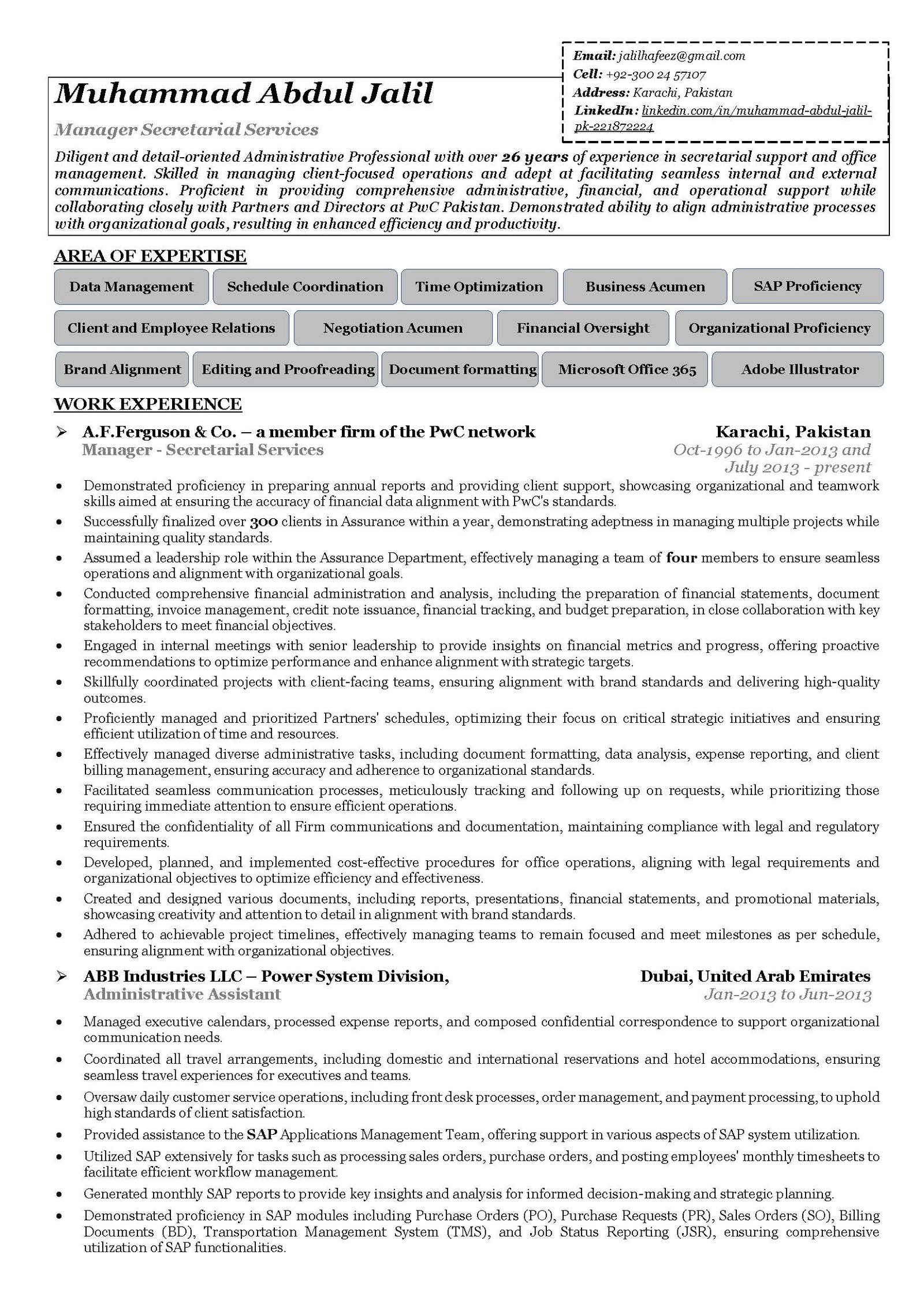 Email: jalilhafeez@gmail.com
Cell: +92-300 24 57107
Address: Karachi, Pakistan
LinkedIn: linkedin.com/in/muhammad-abdul-jalil-pk-221872224

Muhammad Abdul Jalil

Manager Secretarial Services

Diligent and detail-oriented Administrative Professional with over 26 years of experience in secretarial support and office management. Skilled in managing client-focused operations and adept at facilitating seamless internal and external communications. Proficient in providing comprehensive administrative, financial, and operational support while collaborating closely with Partners and Directors at PwC Pakistan. Demonstrated ability to align administrative processes with organizational goals, resulting in enhanced efficiency and productivity.

AREA OF EXPERTISE

Data Management
Schedule Coordination
Time Optimization
Business Acumen
SAP Proficiency
Client and Employee Relations
Negotiation Acumen
Financial Oversight
Organizational Proficiency
Brand Alignment
Editing and Proofreading
Document formatting
Microsoft Office 365
Adobe Illustrator

WORK EXPERIENCE

➢ A.F.Ferguson & Co. – a member firm of the PwC network
Karachi, Pakistan
Manager - Secretarial Services
Oct-1996 to Jan-2013 and July 2013 - present

• Demonstrated proficiency in preparing annual reports and providing client support, showcasing organizational and teamwork skills aimed at ensuring the accuracy of financial data alignment with PwC's standards.
• Successfully finalized over 300 clients in Assurance within a year, demonstrating adeptness in managing multiple projects while maintaining quality standards.
• Assumed a leadership role within the Assurance Department, effectively managing a team of four members to ensure seamless operations and alignment with organizational goals.
• Conducted comprehensive financial administration and analysis, including the preparation of financial statements, document formatting, invoice management, credit note issuance, financial tracking, and budget preparation, in close collaboration with key stakeholders to meet financial objectives.
• Engaged in internal meetings with senior leadership to provide insights on financial metrics and progress, offering proactive recommendations to optimize performance and enhance alignment with strategic targets.
• Skillfully coordinated projects with client-facing teams, ensuring alignment with brand standards and delivering high-quality outcomes.
• Proficiently managed and prioritized Partners' schedules, optimizing their focus on critical strategic initiatives and ensuring efficient utilization of time and resources.
• Effectively managed diverse administrative tasks, including document formatting, data analysis, expense reporting, and client billing management, ensuring accuracy and adherence to organizational standards.
• Facilitated seamless communication processes, meticulously tracking and following up on requests, while prioritizing those requiring immediate attention to ensure efficient operations.
• Ensured the confidentiality of all Firm communications and documentation, maintaining compliance with legal and regulatory requirements.
• Developed, planned, and implemented cost-effective procedures for office operations, aligning with legal requirements and organizational objectives to optimize efficiency and effectiveness.
• Created and designed various documents, including reports, presentations, financial statements, and promotional materials, showcasing creativity and attention to detail in alignment with brand standards.
• Adhered to achievable project timelines, effectively managing teams to remain focused and meet milestones as per schedule, ensuring alignment with organizational objectives.

➢ ABB Industries LLC – Power System Division,
Dubai, United Arab Emirates
Administrative Assistant
Jan-2013 to Jun-2013

• Managed executive calendars, processed expense reports, and composed confidential correspondence to support organizational communication needs.
• Coordinated all travel arrangements, including domestic and international reservations and hotel accommodations, ensuring seamless travel experiences for executives and teams.
• Oversaw daily customer service operations, including front desk processes, order management, and payment processing, to uphold high standards of client satisfaction.
• Provided assistance to the SAP Applications Management Team, offering support in various aspects of SAP system utilization.
• Utilized SAP extensively for tasks such as processing sales orders, purchase orders, and posting employees' monthly timesheets to facilitate efficient workflow management.
• Generated monthly SAP reports to provide key insights and analysis for informed decision-making and strategic planning.
• Demonstrated proficiency in SAP modules including Purchase Orders (PO), Purchase Requests (PR), Sales Orders (SO), Billing Documents (BD), Transportation Management System (TMS), and Job Status Reporting (JSR), ensuring comprehensive utilization of SAP functionalities.